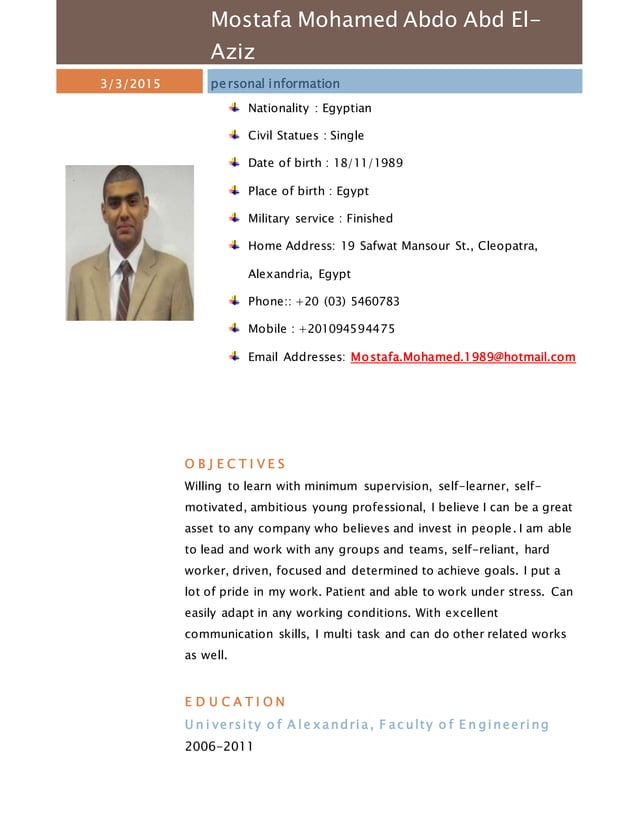 Mostafa Mohamed Abdo Abd El-Aziz

3/3/2015

personal information

Nationality : Egyptian

Civil Statues : Single

Date of birth : 18/11/1989

Place of birth : Egypt

Military service : Finished

Home Address: 19 Safwat Mansour St., Cleopatra, Alexandria, Egypt

Phone:: +20 (03) 5460783

Mobile : +201094594475

Email Addresses: Mostafa.Mohamed.1989@hotmail.com

OBJECTIVES

Willing to learn with minimum supervision, self-learner, self-motivated, ambitious young professional, I believe I can be a great asset to any company who believes and invest in people. I am able to lead and work with any groups and teams, self-reliant, hard worker, driven, focused and determined to achieve goals. I put a lot of pride in my work. Patient and able to work under stress. Can easily adapt in any working conditions. With excellent communication skills, I multi task and can do other related works as well.

EDUCATION

University of Alexandria, Faculty of Engineering

2006-2011